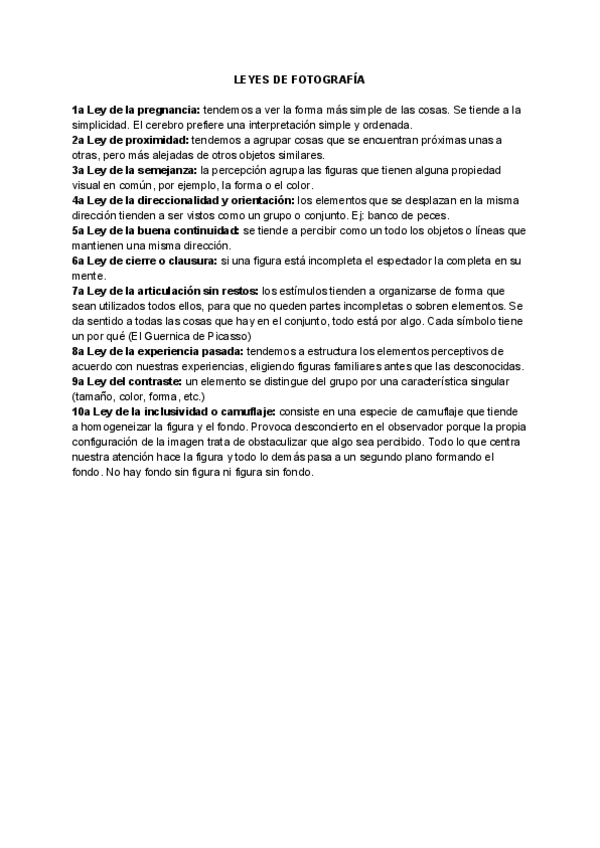 LEYES DE FOTOGRAFÍA

1a Ley de la pregnancia: tendemos a ver la forma más simple de las cosas. Se tiende a la simplicidad. El cerebro prefiere una interpretación simple y ordenada.
2a Ley de proximidad: tendemos a agrupar cosas que se encuentran próximas unas a otras, pero más alejadas de otros objetos similares.
3a Ley de la semejanza: la percepción agrupa las figuras que tienen alguna propiedad visual en común, por ejemplo, la forma o el color.
4a Ley de la direccionalidad y orientación: los elementos que se desplazan en la misma dirección tienden a ser vistos como un grupo o conjunto. Ej: banco de peces.
5a Ley de la buena continuidad: se tiende a percibir como un todo los objetos o líneas que mantienen una misma dirección.
6a Ley de cierre o clausura: si una figura está incompleta el espectador la completa en su mente.
7a Ley de la articulación sin restos: los estímulos tienden a organizarse de forma que sean utilizados todos ellos, para que no queden partes incompletas o sobren elementos. Se da sentido a todas las cosas que hay en el conjunto, todo está por algo. Cada símbolo tiene un por qué (El Guernica de Picasso)
8a Ley de la experiencia pasada: tendemos a estructura los elementos perceptivos de acuerdo con nuestras experiencias, eligiendo figuras familiares antes que las desconocidas.
9a Ley del contraste: un elemento se distingue del grupo por una característica singular (tamaño, color, forma, etc.)
10a Ley de la inclusividad o camuflaje: consiste en una especie de camuflaje que tiende a homogeneizar la figura y el fondo. Provoca desconcierto en el observador porque la propia configuración de la imagen trata de obstaculizar que algo sea percibido. Todo lo que centra nuestra atención hace la figura y todo lo demás pasa a un segundo plano formando el fondo. No hay fondo sin figura ni figura sin fondo.